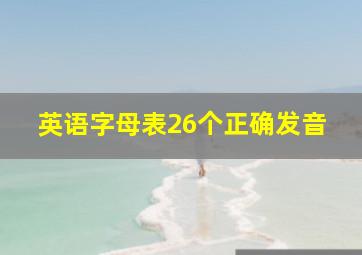 英语字母表26个正确发音